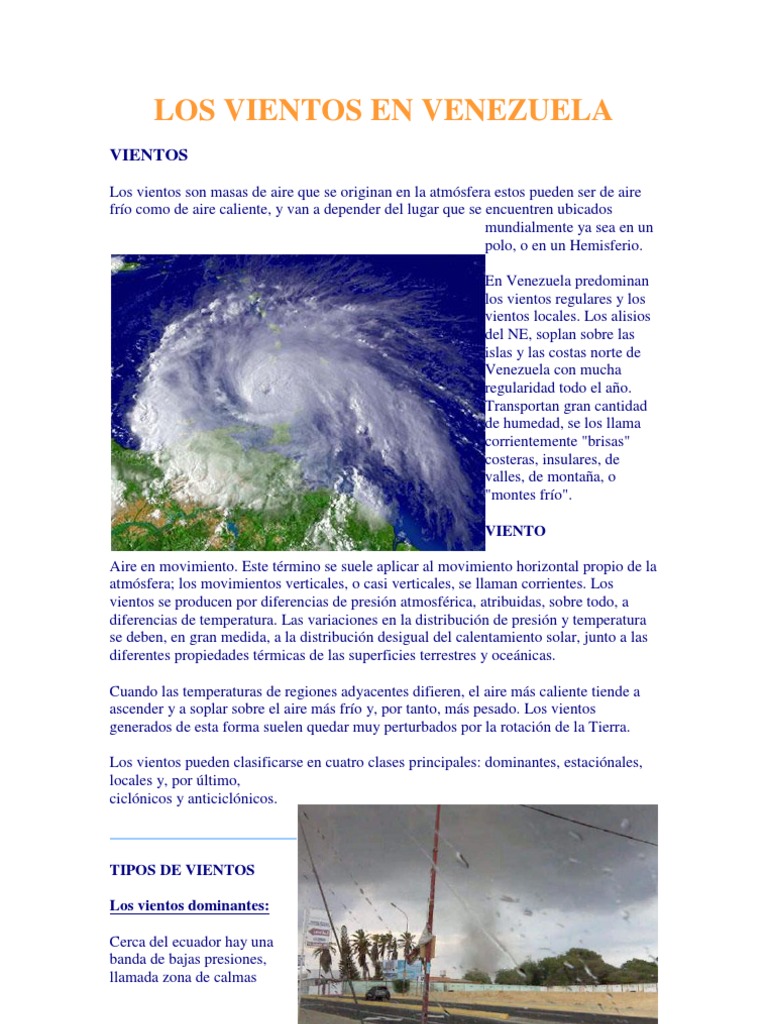 LOS VIENTOS EN VENEZUELA

VIENTOS

Los vientos son masas de aire que se originan en la atmósfera estos pueden ser de aire frío como de aire caliente, y van a depender del lugar que se encuentren ubicados mundialmente ya sea en un polo, o en un Hemisferio.

En Venezuela predominan los vientos regulares y los vientos locales. Los alisios del NE, soplan sobre las islas y las costas norte de Venezuela con mucha regularidad todo el año. Transportan gran cantidad de humedad, se los llama corrientemente "brisas" costeras, insulares, de valles, de montaña, o "montes frío".

VIENTO

Aire en movimiento. Este término se suele aplicar al movimiento horizontal propio de la atmósfera; los movimientos verticales, o casi verticales, se llaman corrientes. Los vientos se producen por diferencias de presión atmosférica, atribuidas, sobre todo, a diferencias de temperatura. Las variaciones en la distribución de presión y temperatura se deben, en gran medida, a la distribución desigual del calentamiento solar, junto a las diferentes propiedades térmicas de las superficies terrestres y oceánicas.

Cuando las temperaturas de regiones adyacentes difieren, el aire más caliente tiende a ascender y a soplar sobre el aire más frío y, por tanto, más pesado. Los vientos generados de esta forma suelen quedar muy perturbados por la rotación de la Tierra.

Los vientos pueden clasificarse en cuatro clases principales: dominantes, estaciónales, locales y, por último, ciclónicos y anticiclónicos.

TIPOS DE VIENTOS

Los vientos dominantes:

Cerca del ecuador hay una banda de bajas presiones, llamada zona de calmas